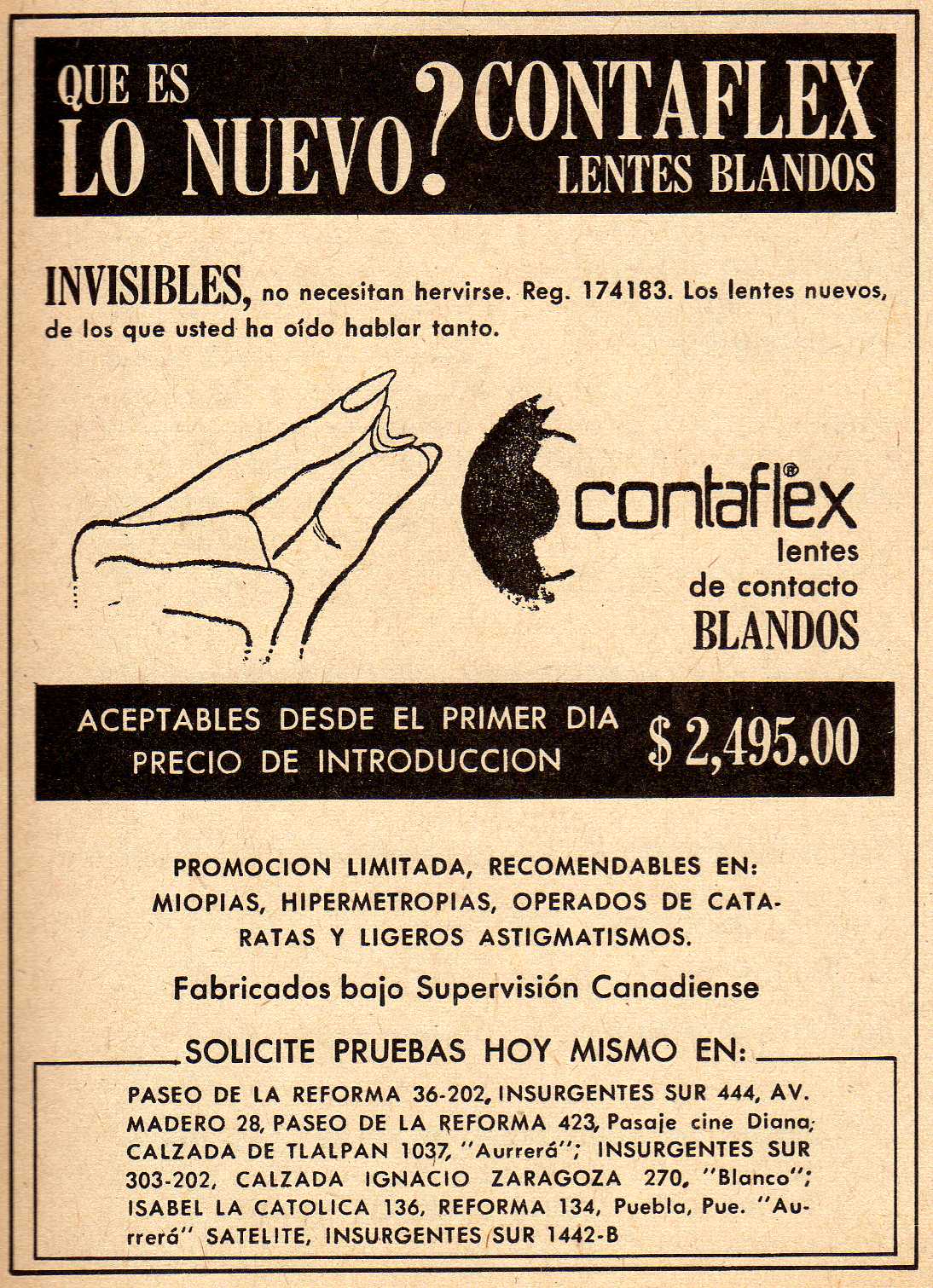 QUE ES
LO NUEVO? CONTAFLEX
LENTES BLANDOS

INVISIBLES, no necesitan hervirse. Reg. 174183. Los lentes nuevos, de los que usted ha oído hablar tanto.

contaflex®
lentes
de contacto
BLANDOS

ACEPTABLES DESDE EL PRIMER DIA
PRECIO DE INTRODUCCION $ 2,495.00

PROMOCION LIMITADA, RECOMENDABLES EN: MIOPIAS, HIPERMETROPIAS, OPERADOS DE CATARATAS Y LIGEROS ASTIGMATISMOS.

Fabricados bajo Supervisión Canadiense

SOLICITE PRUEBAS HOY MISMO EN:

PASEO DE LA REFORMA 36-202, INSURGENTES SUR 444, AV. MADERO 28, PASEO DE LA REFORMA 423, Pasaje cine Diana; CALZADA DE TLALPAN 1037, "Aurrerá"; INSURGENTES SUR 303-202, CALZADA IGNACIO ZARAGOZA 270, "Blanco"; ISABEL LA CATOLICA 136, REFORMA 134, Puebla, Pue. "Aurrerá" SATELITE, INSURGENTES SUR 1442-B